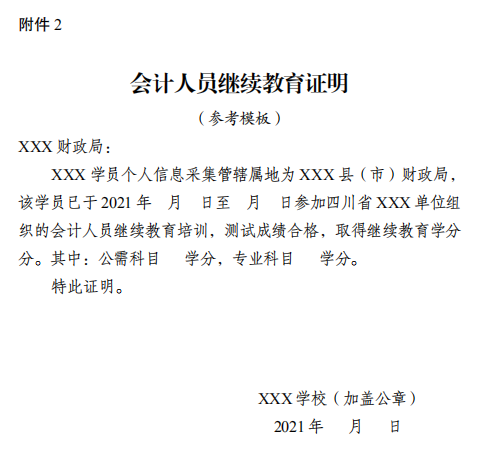 附件 2

会计人员继续教育证明

（参考模板）

XXX 财政局：

XXX 学员个人信息采集管辖属地为 XXX 县（市）财政局，该学员已于 2021 年 月 日至 月 日参加四川省 XXX 单位组织的会计人员继续教育培训，测试成绩合格，取得继续教育学分 分。其中：公需科目 学分，专业科目 学分。

特此证明。

XXX 学校（加盖公章）

2021 年 月 日